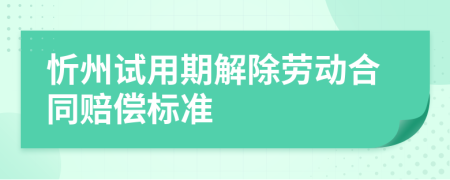 忻州试用期解除劳动合同赔偿标准